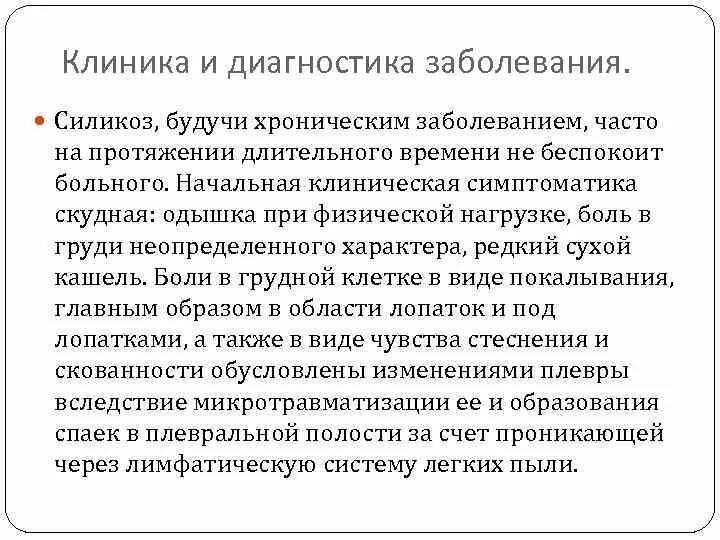 Клиника и диагностика заболевания.

Силикоз, будучи хроническим заболеванием, часто на протяжении длительного времени не беспокоит больного. Начальная клиническая симптоматика скудная: одышка при физической нагрузке, боль в груди неопределенного характера, редкий сухой кашель. Боли в грудной клетке в виде покалывания, главным образом в области лопаток и под лопатками, а также в виде чувства стеснения и скованности обусловлены изменениями плевры вследствие микротравматизации ее и образования спаек в плевральной полости за счет проникающей через лимфатическую систему легких пыли.